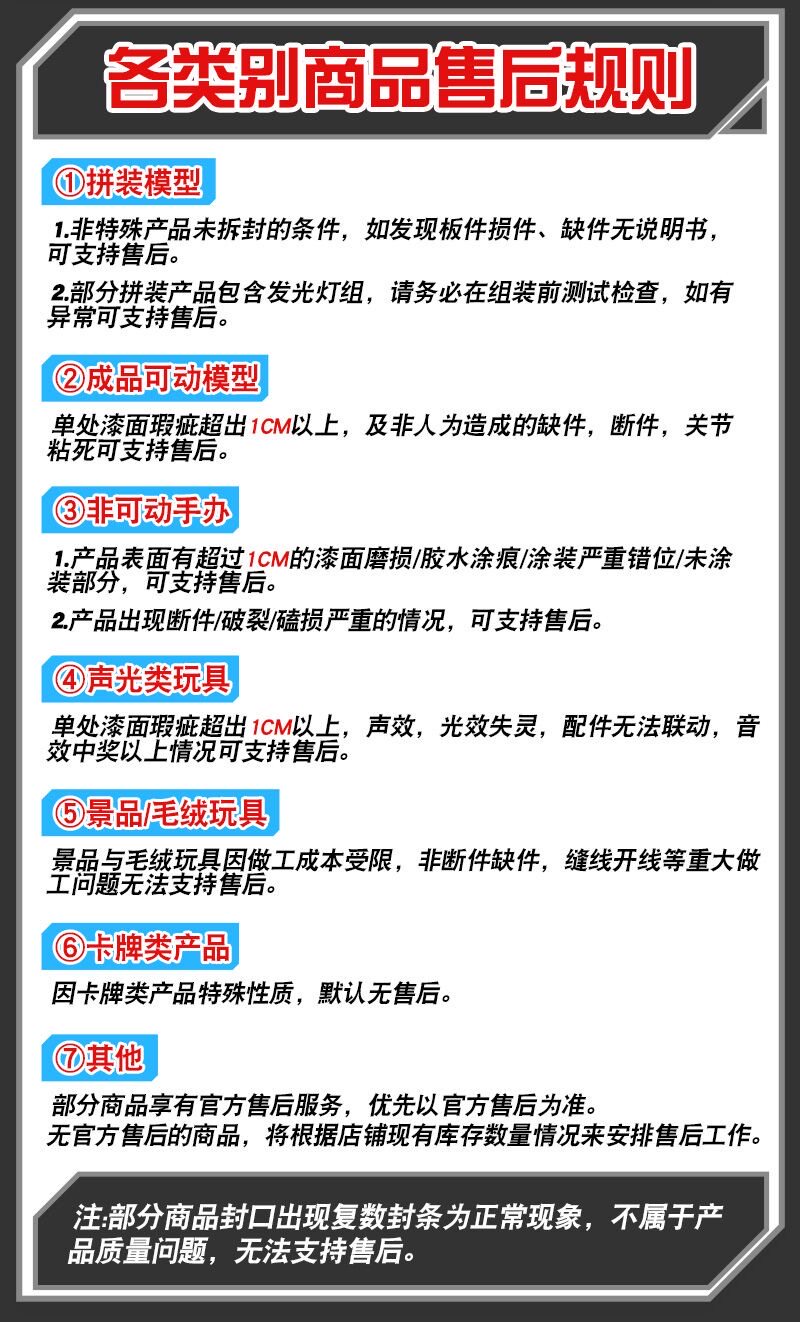 各类别商品售后规则

①拼装模型

1.非特殊产品未拆封的条件，如发现板件损件、缺件无说明书，可支持售后。

2.部分拼装产品包含发光灯组，请务必在组装前测试检查，如有异常可支持售后。

②成品可动模型

单处漆面瑕疵超出1CM以上，及非人为造成的缺件，断件，关节粘死可支持售后。

③非可动手办

1.产品表面有超过1CM的漆面磨损/胶水涂痕/涂装严重错位/未涂装部分，可支持售后。

2.产品出现断件/破裂/磕损严重的情况，可支持售后。

④声光类玩具

单处漆面瑕疵超出1CM以上，声效，光效失灵，配件无法联动，音效中奖以上情况可支持售后。

⑤景品/毛绒玩具

景品与毛绒玩具因做工成本受限，非断件缺件，缝线开线等重大做工问题无法支持售后。

⑥卡牌类产品

因卡牌类产品特殊性质，默认无售后。

⑦其他

部分商品享有官方售后服务，优先以官方售后为准。
无官方售后的商品，将根据店铺现有库存数量情况来安排售后工作。

注:部分商品封口出现复数封条为正常现象，不属于产品质量问题，无法支持售后。